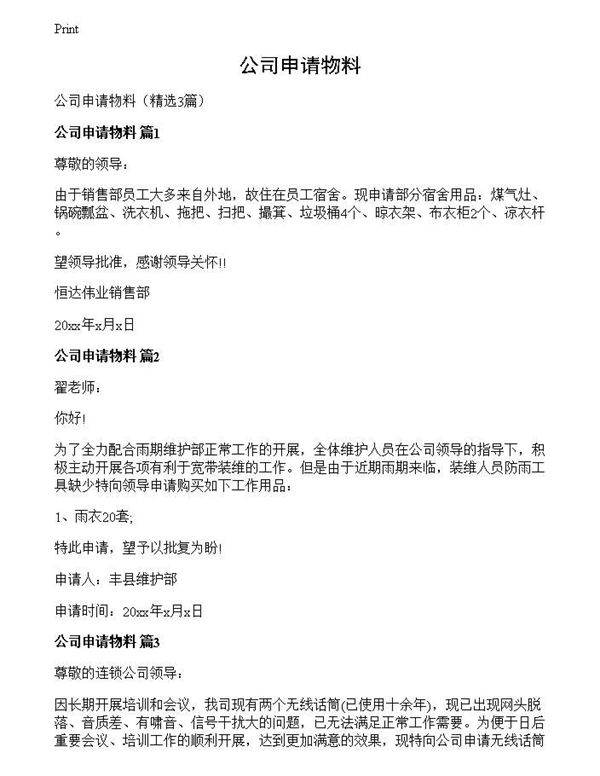 Print

公司申请物料

公司申请物料（精选3篇）

公司申请物料 篇1

尊敬的领导：

由于销售部员工大多来自外地，故住在员工宿舍。现申请部分宿舍用品：煤气灶、锅碗瓢盆、洗衣机、拖把、扫把、撮箕、垃圾桶4个、晾衣架、布衣柜2个、凉衣杆。

望领导批准，感谢领导关怀!!

恒达伟业销售部

20xx年x月x日

公司申请物料 篇2

翟老师：

你好!

为了全力配合雨期维护部正常工作的开展，全体维护人员在公司领导的指导下，积极主动开展各项有利于宽带装维的工作。但是由于近期雨期来临，装维人员防雨工具缺少特向领导申请购买如下工作用品：

1、雨衣20套;

特此申请，望予以批复为盼!

申请人：丰县维护部

申请时间：20xx年x月x日

公司申请物料 篇3

尊敬的连锁公司领导：

因长期开展培训和会议，我司现有两个无线话筒(已使用十余年)，现已出现网头脱落、音质差、有啸音、信号干扰大的问题，已无法满足正常工作需要。为便于日后重要会议、培训工作的顺利开展，达到更加满意的效果，现特向公司申请无线话筒